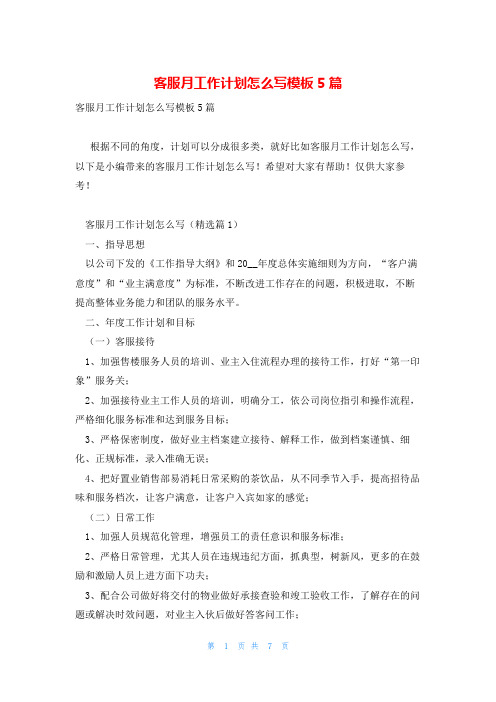 客服月工作计划怎么写模板5篇

客服月工作计划怎么写模板5篇

根据不同的角度，计划可以分成很多类，就好比如客服月工作计划怎么写，以下是小编带来的客服月工作计划怎么写！希望对大家有帮助！仅供大家参考！

客服月工作计划怎么写（精选篇1）

一、指导思想

以公司下发的《工作指导大纲》和20__年度总体实施细则为方向，“客户满意度”和“业主满意度”为标准，不断改进工作存在的问题，积极进取，不断提高整体业务能力和团队的服务水平。

二、年度工作计划和目标

（一）客服接待

1、加强售楼服务人员的培训、业主入住流程办理的接待工作，打好“第一印象”服务关；

2、加强接待业主工作人员的培训，明确分工，依公司岗位指引和操作流程，严格细化服务标准和达到服务目标；

3、严格保密制度，做好业主档案建立接待、解释工作，做到档案谨慎、细化、正规标准，录入准确无误；

4、把好置业销售部易消耗日常采购的茶饮品，从不同季节入手，提高招待品味和服务档次，让客户满意，让客户入宾如家的感觉；

（二）日常工作

1、加强人员规范化管理，增强员工的责任意识和服务标准；

2、严格日常管理，尤其人员在违规违纪方面，抓典型，树新风，更多的在鼓励和激励人员上进方面下功夫；

3、配合公司做好将交付的物业做好承接查验和竣工验收工作，了解存在的问题或解决时效问题，对业主入伙后做好答客问工作；

第 1 页 共 7 页